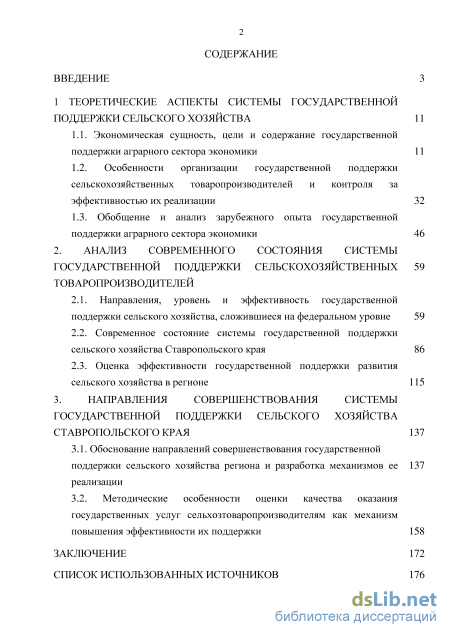 2

СОДЕРЖАНИЕ

ВВЕДЕНИЕ 3

1 ТЕОРЕТИЧЕСКИЕ АСПЕКТЫ СИСТЕМЫ ГОСУДАРСТВЕННОЙ ПОДДЕРЖКИ СЕЛЬСКОГО ХОЗЯЙСТВА 11

1.1. Экономическая сущность, цели и содержание государственной поддержки аграрного сектора экономики 11

1.2. Особенности организации государственной поддержки сельскохозяйственных товаропроизводителей и контроля за эффективностью их реализации 32

1.3. Обобщение и анализ зарубежного опыта государственной поддержки аграрного сектора экономики 46

2. АНАЛИЗ СОВРЕМЕННОГО СОСТОЯНИЯ СИСТЕМЫ ГОСУДАРСТВЕННОЙ ПОДДЕРЖКИ СЕЛЬСКОХОЗЯЙСТВЕННЫХ ТОВАРОПРОИЗВОДИТЕЛЕЙ 59

2.1. Направления, уровень и эффективность государственной поддержки сельского хозяйства, сложившиеся на федеральном уровне 59

2.2. Современное состояние системы государственной поддержки сельского хозяйства Ставропольского края 86

2.3. Оценка эффективности государственной поддержки развития сельского хозяйства в регионе 115

3. НАПРАВЛЕНИЯ СОВЕРШЕНСТВОВАНИЯ СИСТЕМЫ ГОСУДАРСТВЕННОЙ ПОДДЕРЖКИ СЕЛЬСКОГО ХОЗЯЙСТВА СТАВРОПОЛЬСКОГО КРАЯ 137

3.1. Обоснование направлений совершенствования государственной поддержки сельского хозяйства региона и разработка механизмов ее реализации 137

3.2. Методические особенности оценки качества оказания государственных услуг сельхозтоваропроизводителям как механизм повышения эффективности их поддержки 158

ЗАКЛЮЧЕНИЕ 172

СПИСОК ИСПОЛЬЗОВАННЫХ ИСТОЧНИКОВ 176

dsLib.net
библиотека диссертаций